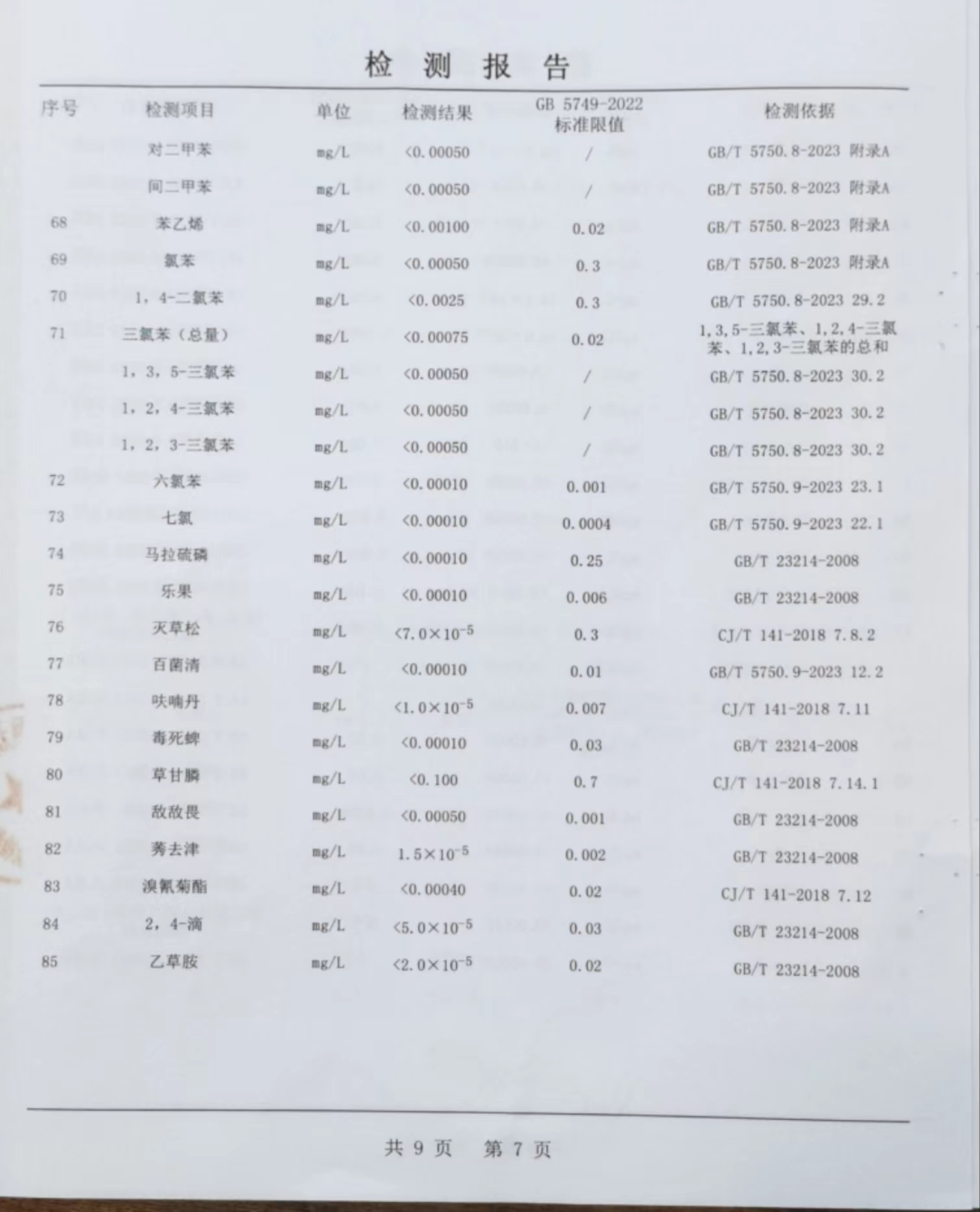 检 测 报 告

| 序号 | 检测项目 | 单位 | 检测结果 | GB 5749-2022 标准限值 | 检测依据 |
|---|---|---|---|---|---|
| | 对二甲苯 | mg/L | <0.00050 | / | GB/T 5750.8-2023 附录A |
| | 间二甲苯 | mg/L | <0.00050 | / | GB/T 5750.8-2023 附录A |
| 68 | 苯乙烯 | mg/L | <0.00100 | 0.02 | GB/T 5750.8-2023 附录A |
| 69 | 氯苯 | mg/L | <0.00050 | 0.3 | GB/T 5750.8-2023 附录A |
| 70 | 1，4-二氯苯 | mg/L | <0.0025 | 0.3 | GB/T 5750.8-2023 29.2 |
| 71 | 三氯苯（总量） | mg/L | <0.00075 | 0.02 | 1,3,5-三氯苯、1,2,4-三氯苯、1,2,3-三氯苯的总和 |
| | 1，3，5-三氯苯 | mg/L | <0.00050 | / | GB/T 5750.8-2023 30.2 |
| | 1，2，4-三氯苯 | mg/L | <0.00050 | / | GB/T 5750.8-2023 30.2 |
| | 1，2，3-三氯苯 | mg/L | <0.00050 | / | GB/T 5750.8-2023 30.2 |
| 72 | 六氯苯 | mg/L | <0.00010 | 0.001 | GB/T 5750.9-2023 23.1 |
| 73 | 七氯 | mg/L | <0.00010 | 0.0004 | GB/T 5750.9-2023 22.1 |
| 74 | 马拉硫磷 | mg/L | <0.00010 | 0.25 | GB/T 23214-2008 |
| 75 | 乐果 | mg/L | <0.00010 | 0.006 | GB/T 23214-2008 |
| 76 | 灭草松 | mg/L | $<7.0\times10^{-5}$ | 0.3 | CJ/T 141-2018 7.8.2 |
| 77 | 百菌清 | mg/L | <0.00010 | 0.01 | GB/T 5750.9-2023 12.2 |
| 78 | 呋喃丹 | mg/L | $<1.0\times10^{-5}$ | 0.007 | CJ/T 141-2018 7.11 |
| 79 | 毒死蜱 | mg/L | <0.00010 | 0.03 | GB/T 23214-2008 |
| 80 | 草甘膦 | mg/L | <0.100 | 0.7 | CJ/T 141-2018 7.14.1 |
| 81 | 敌敌畏 | mg/L | <0.00050 | 0.001 | GB/T 23214-2008 |
| 82 | 莠去津 | mg/L | $1.5\times10^{-5}$ | 0.002 | GB/T 23214-2008 |
| 83 | 溴氰菊酯 | mg/L | <0.00040 | 0.02 | CJ/T 141-2018 7.12 |
| 84 | 2，4-滴 | mg/L | $<5.0\times10^{-5}$ | 0.03 | GB/T 23214-2008 |
| 85 | 乙草胺 | mg/L | $<2.0\times10^{-5}$ | 0.02 | GB/T 23214-2008 |

共 9 页 第 7 页